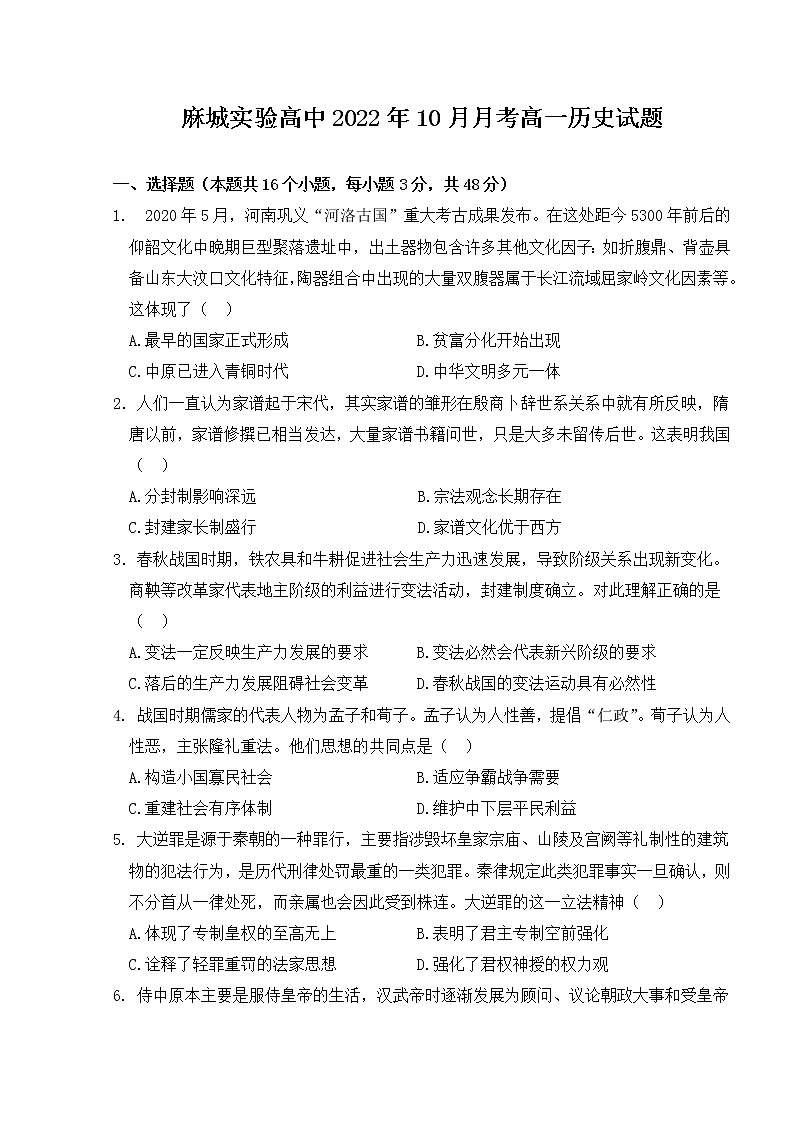 麻城实验高中2022年10月月考高一历史试题

一、选择题（本题共16个小题，每小题3分，共48分）

1. 2020年5月，河南巩义“河洛古国”重大考古成果发布。在这处距今5300年前后的仰韶文化中晚期巨型聚落遗址中，出土器物包含许多其他文化因子：如折腹鼎、背壶具备山东大汶口文化特征，陶器组合中出现的大量双腹器属于长江流域屈家岭文化因素等。这体现了（ ）

A.最早的国家正式形成　　B.贫富分化开始出现

C.中原已进入青铜时代　　D.中华文明多元一体

2. 人们一直认为家谱起于宋代，其实家谱的雏形在殷商卜辞世系关系中就有所反映，隋唐以前，家谱修撰已相当发达，大量家谱书籍问世，只是大多未留传后世。这表明我国（ ）

A.分封制影响深远　　B.宗法观念长期存在

C.封建家长制盛行　　D.家谱文化优于西方

3. 春秋战国时期，铁农具和牛耕促进社会生产力迅速发展，导致阶级关系出现新变化。商鞅等改革家代表地主阶级的利益进行变法活动，封建制度确立。对此理解正确的是（ ）

A.变法一定反映生产力发展的要求　　B.变法必然会代表新兴阶级的要求

C.落后的生产力发展阻碍社会变革　　D.春秋战国的变法运动具有必然性

4. 战国时期儒家的代表人物为孟子和荀子。孟子认为人性善，提倡“仁政”。荀子认为人性恶，主张隆礼重法。他们思想的共同点是（ ）

A.构造小国寡民社会　　B.适应争霸战争需要

C.重建社会有序体制　　D.维护中下层平民利益

5. 大逆罪是源于秦朝的一种罪行，主要指涉毁坏皇家宗庙、山陵及宫阙等礼制性的建筑物的犯法行为，是历代刑律处罚最重的一类犯罪。秦律规定此类犯罪事实一旦确认，则不分首从一律处死，而亲属也会因此受到株连。大逆罪的这一立法精神（ ）

A.体现了专制皇权的至高无上　　B.表明了君主专制空前强化

C.诠释了轻罪重罚的法家思想　　D.强化了君权神授的权力观

6. 侍中原本主要是服侍皇帝的生活，汉武帝时逐渐发展为顾问、议论朝政大事和受皇帝